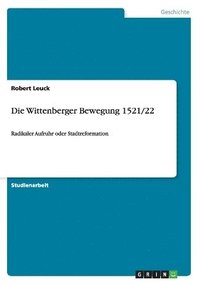 Geschichte

Robert Leuck

Die Wittenberger Bewegung 1521/22

Radikaler Aufruhr oder Stadtreformation

Studienarbeit

GRIN